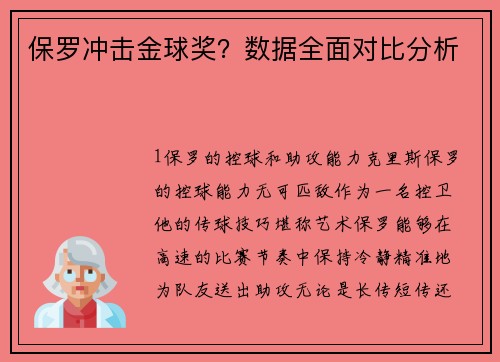 保罗冲击金球奖？数据全面对比分析

1保罗的控球和助攻能力克里斯保罗的控球能力无可匹敌作为一名控卫他的传球技巧堪称艺术保罗能够在高速的比赛节奏中保持冷静精准地为队友送出助攻无论是长传短传还